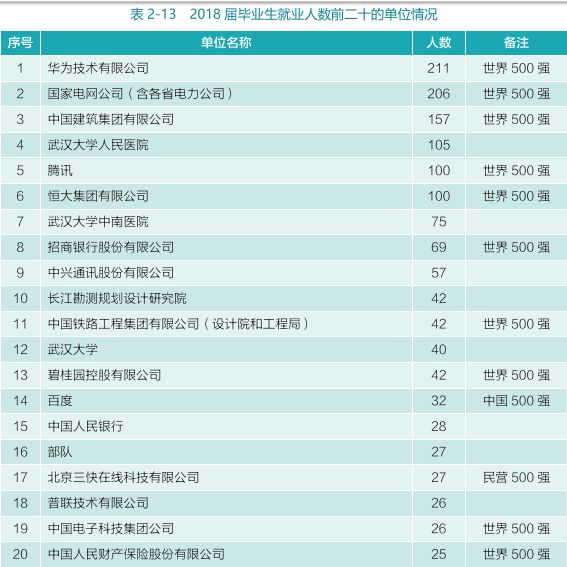 表 2-13　2018 届毕业生就业人数前二十的单位情况

| 序号 | 单位名称 | 人数 | 备注 |
|---|---|---|---|
| 1 | 华为技术有限公司 | 211 | 世界 500 强 |
| 2 | 国家电网公司（含各省电力公司） | 206 | 世界 500 强 |
| 3 | 中国建筑集团有限公司 | 157 | 世界 500 强 |
| 4 | 武汉大学人民医院 | 105 | |
| 5 | 腾讯 | 100 | 世界 500 强 |
| 6 | 恒大集团有限公司 | 100 | 世界 500 强 |
| 7 | 武汉大学中南医院 | 75 | |
| 8 | 招商银行股份有限公司 | 69 | 世界 500 强 |
| 9 | 中兴通讯股份有限公司 | 57 | |
| 10 | 长江勘测规划设计研究院 | 42 | |
| 11 | 中国铁路工程集团有限公司（设计院和工程局） | 42 | 世界 500 强 |
| 12 | 武汉大学 | 40 | |
| 13 | 碧桂园控股有限公司 | 42 | 世界 500 强 |
| 14 | 百度 | 32 | 中国 500 强 |
| 15 | 中国人民银行 | 28 | |
| 16 | 部队 | 27 | |
| 17 | 北京三快在线科技有限公司 | 27 | 民营 500 强 |
| 18 | 普联技术有限公司 | 26 | |
| 19 | 中国电子科技集团公司 | 26 | 世界 500 强 |
| 20 | 中国人民财产保险股份有限公司 | 25 | 世界 500 强 |